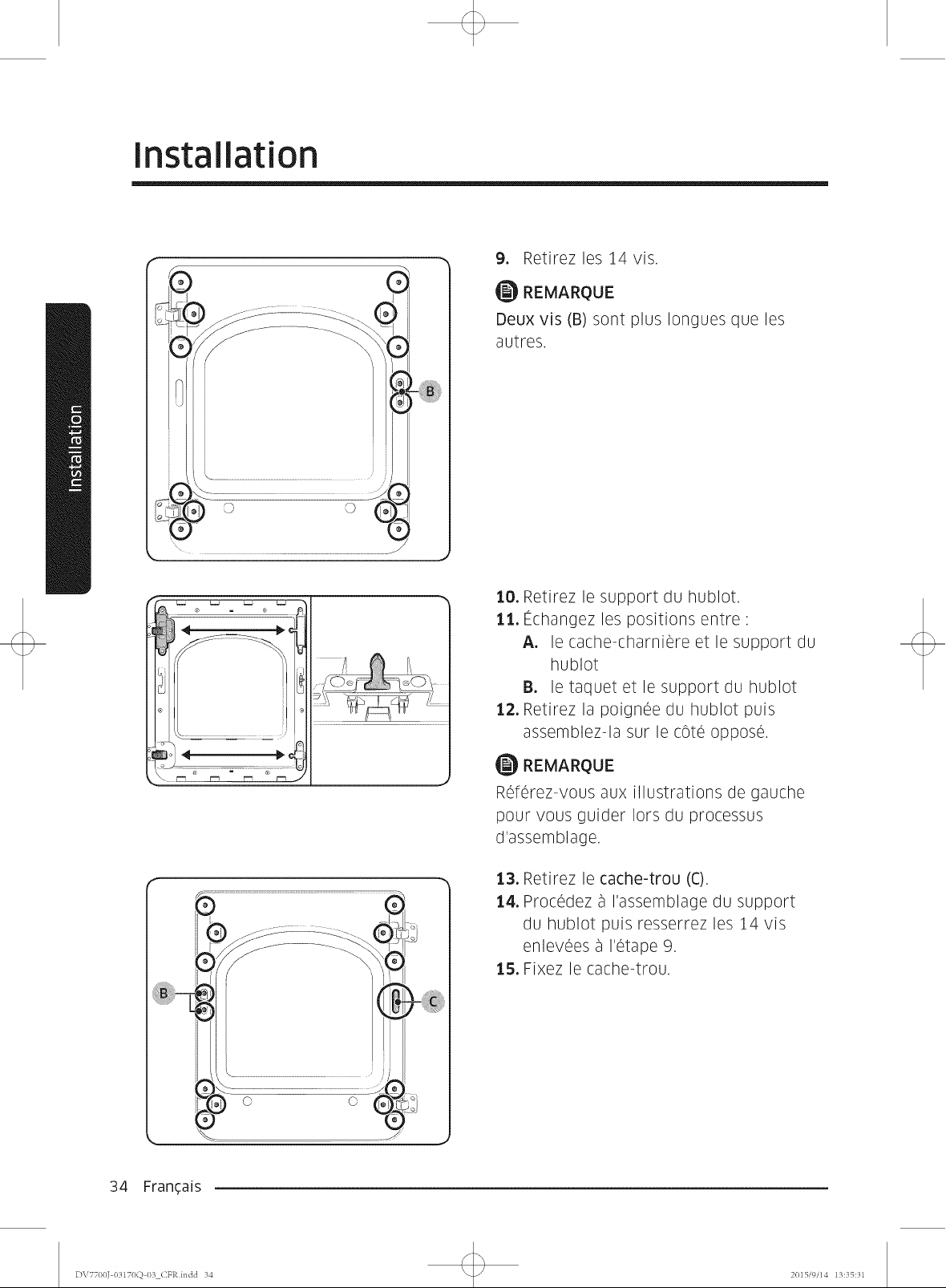 Installation

Installation

B

9. Retirez les 14 vis.

REMARQUE

Deux vis (B) sont plus longues que les autres.

10. Retirez le support du hublot.
11. Échangez les positions entre :
A. le cache-charnière et le support du hublot
B. le taquet et le support du hublot
12. Retirez la poignée du hublot puis assemblez-la sur le côté opposé.

REMARQUE

Référez-vous aux illustrations de gauche pour vous guider lors du processus d'assemblage.

B

C

13. Retirez le cache-trou (C).
14. Procédez à l'assemblage du support du hublot puis resserrez les 14 vis enlevées à l'étape 9.
15. Fixez le cache-trou.

34 Français

DV7700J-03170Q-03_CFR.indd 34

2015/9/14 13:35:31